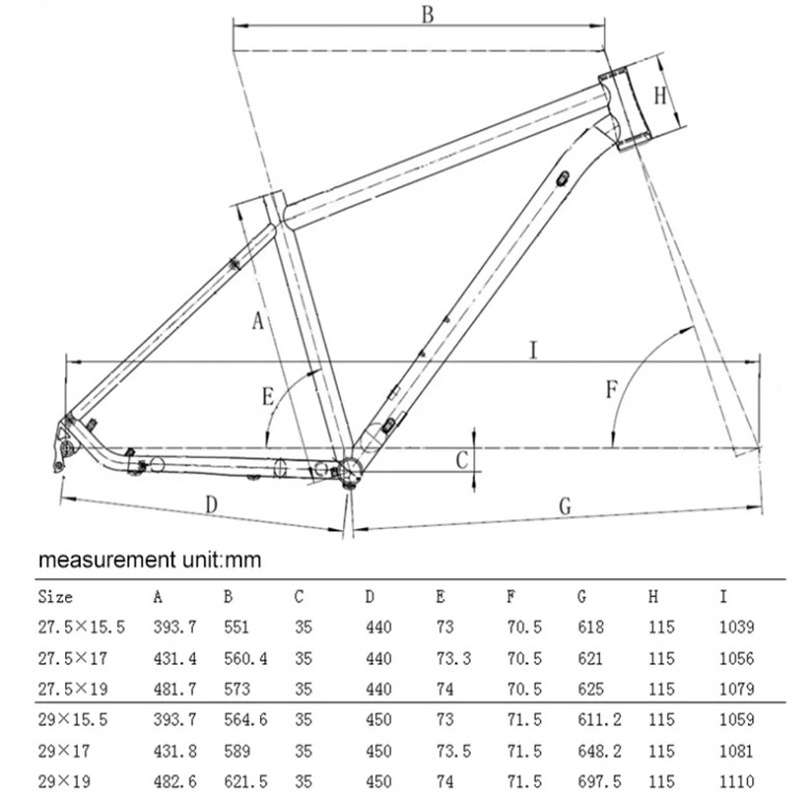 B
H
A
I
E
F
C
D
G

measurement unit:mm

| Size | A | B | C | D | E | F | G | H | I |
|---|---|---|---|---|---|---|---|---|---|
| 27.5×15.5 | 393.7 | 551 | 35 | 440 | 73 | 70.5 | 618 | 115 | 1039 |
| 27.5×17 | 431.4 | 560.4 | 35 | 440 | 73.3 | 70.5 | 621 | 115 | 1056 |
| 27.5×19 | 481.7 | 573 | 35 | 440 | 74 | 70.5 | 625 | 115 | 1079 |
| 29×15.5 | 393.7 | 564.6 | 35 | 450 | 73 | 71.5 | 611.2 | 115 | 1059 |
| 29×17 | 431.8 | 589 | 35 | 450 | 73.5 | 71.5 | 648.2 | 115 | 1081 |
| 29×19 | 482.6 | 621.5 | 35 | 450 | 74 | 71.5 | 697.5 | 115 | 1110 |